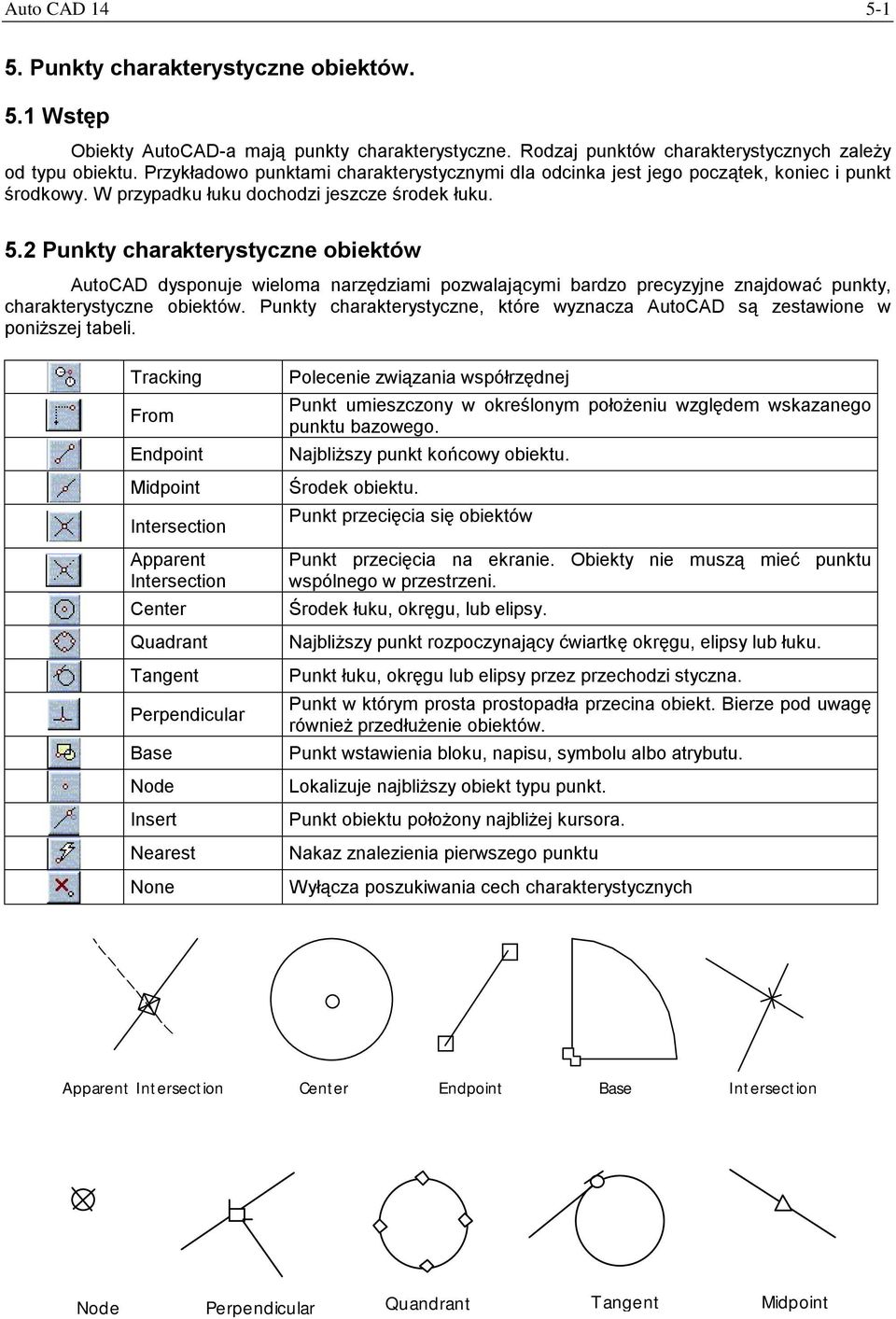 Auto CAD 14 5-1

5. Punkty charakterystyczne obiektów.

5.1 Wstęp

Obiekty AutoCAD-a mają punkty charakterystyczne. Rodzaj punktów charakterystycznych zależy od typu obiektu. Przykładowo punktami charakterystycznymi dla odcinka jest jego początek, koniec i punkt środkowy. W przypadku łuku dochodzi jeszcze środek łuku.

5.2 Punkty charakterystyczne obiektów

AutoCAD dysponuje wieloma narzędziami pozwalającymi bardzo precyzyjne znajdować punkty, charakterystyczne obiektów. Punkty charakterystyczne, które wyznacza AutoCAD są zestawione w poniższej tabeli.

| | | |
|---|---|---|
| | Tracking | Polecenie związania współrzędnej |
| | From | Punkt umieszczony w określonym położeniu względem wskazanego punktu bazowego. |
| | Endpoint | Najbliższy punkt końcowy obiektu. |
| | Midpoint | Środek obiektu. |
| | Intersection | Punkt przecięcia się obiektów |
| | Apparent Intersection | Punkt przecięcia na ekranie. Obiekty nie muszą mieć punktu wspólnego w przestrzeni. |
| | Center | Środek łuku, okręgu, lub elipsy. |
| | Quadrant | Najbliższy punkt rozpoczynający ćwiartkę okręgu, elipsy lub łuku. |
| | Tangent | Punkt łuku, okręgu lub elipsy przez przechodzi styczna. |
| | Perpendicular | Punkt w którym prosta prostopadła przecina obiekt. Bierze pod uwagę również przedłużenie obiektów. |
| | Base | Punkt wstawienia bloku, napisu, symbolu albo atrybutu. |
| | Node | Lokalizuje najbliższy obiekt typu punkt. |
| | Insert | Punkt obiektu położony najbliżej kursora. |
| | Nearest | Nakaz znalezienia pierwszego punktu |
| | None | Wyłącza poszukiwania cech charakterystycznych |

Apparent Intersection Center Endpoint Base Intersection

Node Perpendicular Quandrant Tangent Midpoint